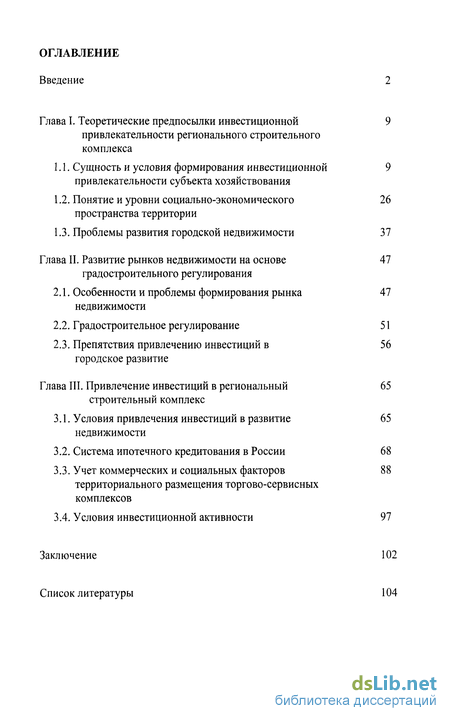 ОГЛАВЛЕНИЕ

Введение 2

Глава I. Теоретические предпосылки инвестиционной привлекательности регионального строительного комплекса 9

1.1. Сущность и условия формирования инвестиционной привлекательности субъекта хозяйствования 9

1.2. Понятие и уровни социально-экономического пространства территории 26

1.3. Проблемы развития городской недвижимости 37

Глава II. Развитие рынков недвижимости на основе градостроительного регулирования 47

2.1. Особенности и проблемы формирования рынка недвижимости 47

2.2. Градостроительное регулирование 51

2.3. Препятствия привлечению инвестиций в городское развитие 56

Глава III. Привлечение инвестиций в региональный строительный комплекс 65

3.1. Условия привлечения инвестиций в развитие недвижимости 65

3.2. Система ипотечного кредитования в России 68

3.3. Учет коммерческих и социальных факторов территориального размещения торгово-сервисных комплексов 88

3.4. Условия инвестиционной активности 97

Заключение 102

Список литературы 104

dsLib.net
библиотека диссертаций